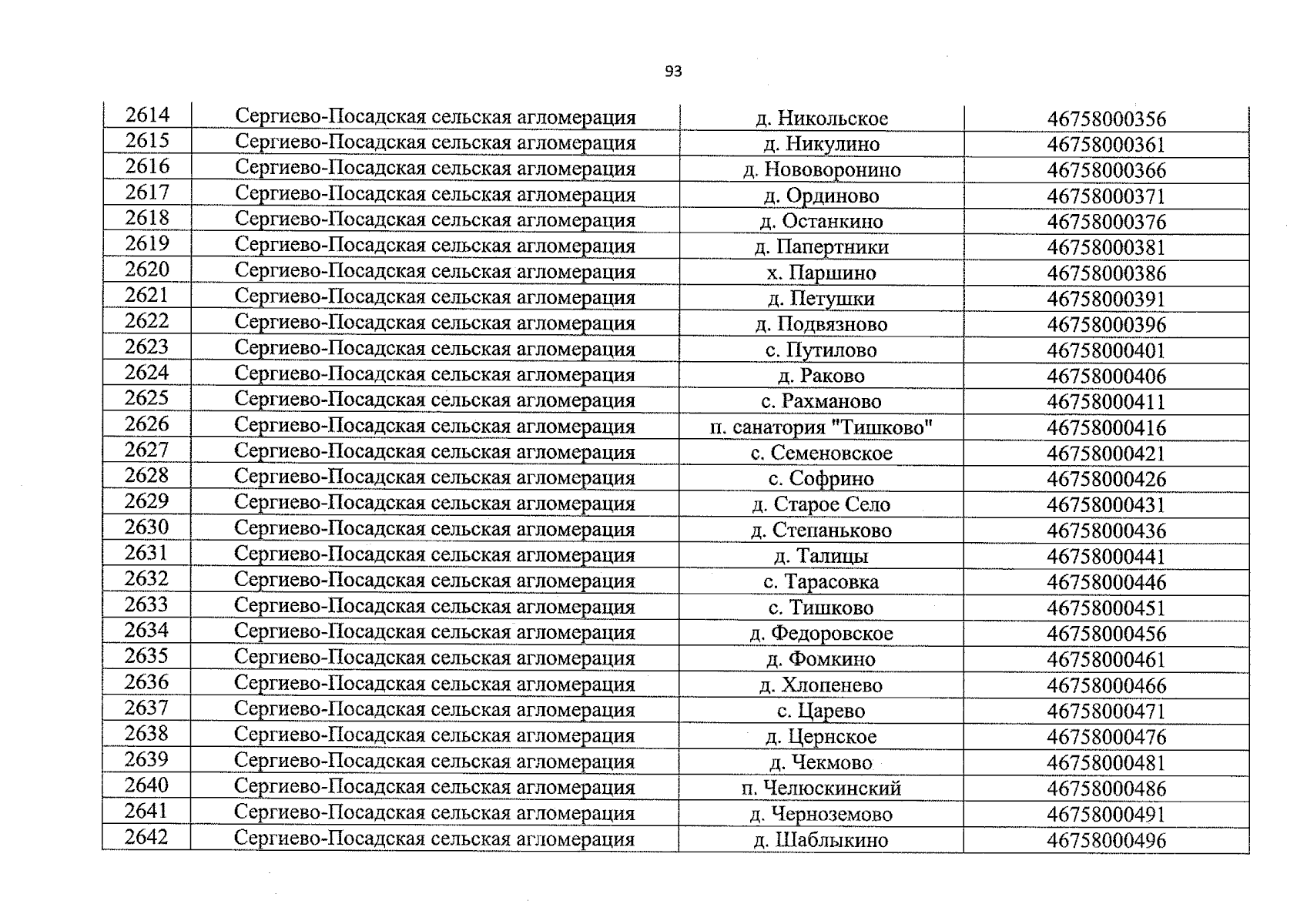 93

| 2614 | Сергиево-Посадская сельская агломерация | д. Никольское | 46758000356 |
|---|---|---|---|
| 2615 | Сергиево-Посадская сельская агломерация | д. Никулино | 46758000361 |
| 2616 | Сергиево-Посадская сельская агломерация | д. Нововоронино | 46758000366 |
| 2617 | Сергиево-Посадская сельская агломерация | д. Ординово | 46758000371 |
| 2618 | Сергиево-Посадская сельская агломерация | д. Останкино | 46758000376 |
| 2619 | Сергиево-Посадская сельская агломерация | д. Папертники | 46758000381 |
| 2620 | Сергиево-Посадская сельская агломерация | х. Паршино | 46758000386 |
| 2621 | Сергиево-Посадская сельская агломерация | д. Петушки | 46758000391 |
| 2622 | Сергиево-Посадская сельская агломерация | д. Подвязново | 46758000396 |
| 2623 | Сергиево-Посадская сельская агломерация | с. Путилово | 46758000401 |
| 2624 | Сергиево-Посадская сельская агломерация | д. Раково | 46758000406 |
| 2625 | Сергиево-Посадская сельская агломерация | с. Рахманово | 46758000411 |
| 2626 | Сергиево-Посадская сельская агломерация | п. санатория "Тишково" | 46758000416 |
| 2627 | Сергиево-Посадская сельская агломерация | с. Семеновское | 46758000421 |
| 2628 | Сергиево-Посадская сельская агломерация | с. Софрино | 46758000426 |
| 2629 | Сергиево-Посадская сельская агломерация | д. Старое Село | 46758000431 |
| 2630 | Сергиево-Посадская сельская агломерация | д. Степаньково | 46758000436 |
| 2631 | Сергиево-Посадская сельская агломерация | д. Талицы | 46758000441 |
| 2632 | Сергиево-Посадская сельская агломерация | с. Тарасовка | 46758000446 |
| 2633 | Сергиево-Посадская сельская агломерация | с. Тишково | 46758000451 |
| 2634 | Сергиево-Посадская сельская агломерация | д. Федоровское | 46758000456 |
| 2635 | Сергиево-Посадская сельская агломерация | д. Фомкино | 46758000461 |
| 2636 | Сергиево-Посадская сельская агломерация | д. Хлопенево | 46758000466 |
| 2637 | Сергиево-Посадская сельская агломерация | с. Царево | 46758000471 |
| 2638 | Сергиево-Посадская сельская агломерация | д. Цернское | 46758000476 |
| 2639 | Сергиево-Посадская сельская агломерация | д. Чекмово | 46758000481 |
| 2640 | Сергиево-Посадская сельская агломерация | п. Челюскинский | 46758000486 |
| 2641 | Сергиево-Посадская сельская агломерация | д. Черноземово | 46758000491 |
| 2642 | Сергиево-Посадская сельская агломерация | д. Шаблыкино | 46758000496 |